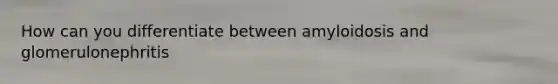 How can you differentiate between amyloidosis and glomerulonephritis